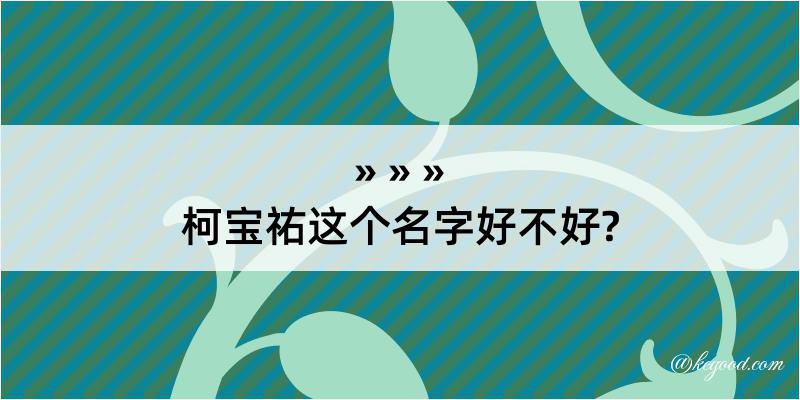 » » »
柯宝祐这个名字好不好?

@kegood.com